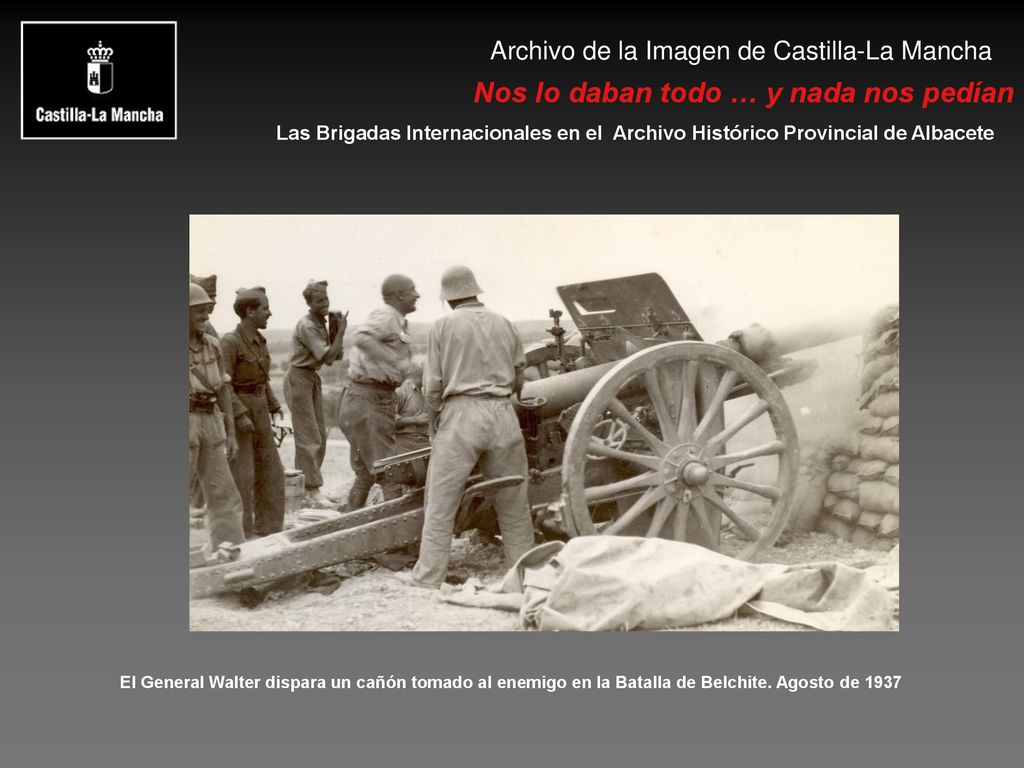 Castilla-La Mancha

Archivo de la Imagen de Castilla-La Mancha

Nos lo daban todo … y nada nos pedían

Las Brigadas Internacionales en el Archivo Histórico Provincial de Albacete

El General Walter dispara un cañón tomado al enemigo en la Batalla de Belchite. Agosto de 1937